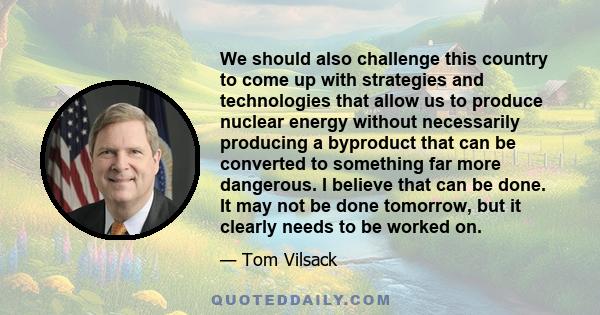 We should also challenge this country to come up with strategies and technologies that allow us to produce nuclear energy without necessarily producing a byproduct that can be converted to something far more dangerous. I believe that can be done. It may not be done tomorrow, but it clearly needs to be worked on.

— Tom Vilsack

QUOTEDDAILY.COM